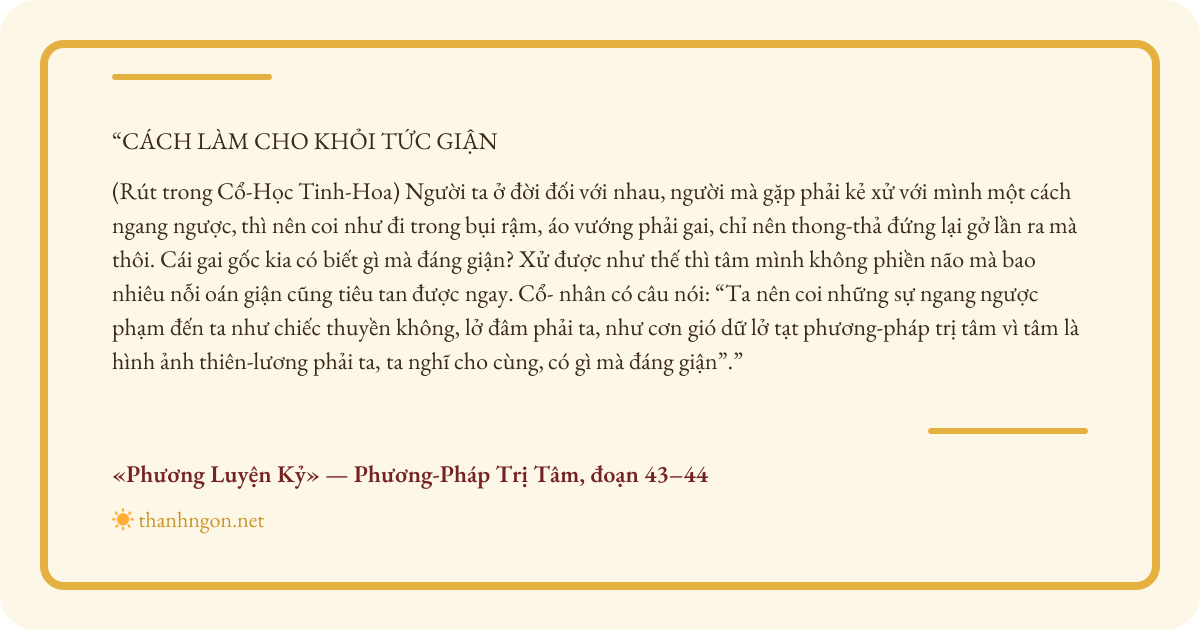 "CÁCH LÀM CHO KHỎI TỨC GIẬN

(Rút trong Cổ-Học Tinh-Hoa) Người ta ở đời đối với nhau, người mà gặp phải kẻ xử với mình một cách ngang ngược, thì nên coi như đi trong bụi rậm, áo vướng phải gai, chỉ nên thong-thả đứng lại gở lần ra mà thôi. Cái gai gốc kia có biết gì mà đáng giận? Xử được như thế thì tâm mình không phiền não mà bao nhiêu nỗi oán giận cũng tiêu tan được ngay. Cổ- nhân có câu nói: "Ta nên coi những sự ngang ngược phạm đến ta như chiếc thuyền không, lở đâm phải ta, như cơn gió dữ lở tạt phương-pháp trị tâm vì tâm là hình ảnh thiên-lương phải ta, ta nghĩ cho cùng, có gì mà đáng giận"."

«Phương Luyện Kỷ» — Phương-Pháp Trị Tâm, đoạn 43–44

thanhngon.net